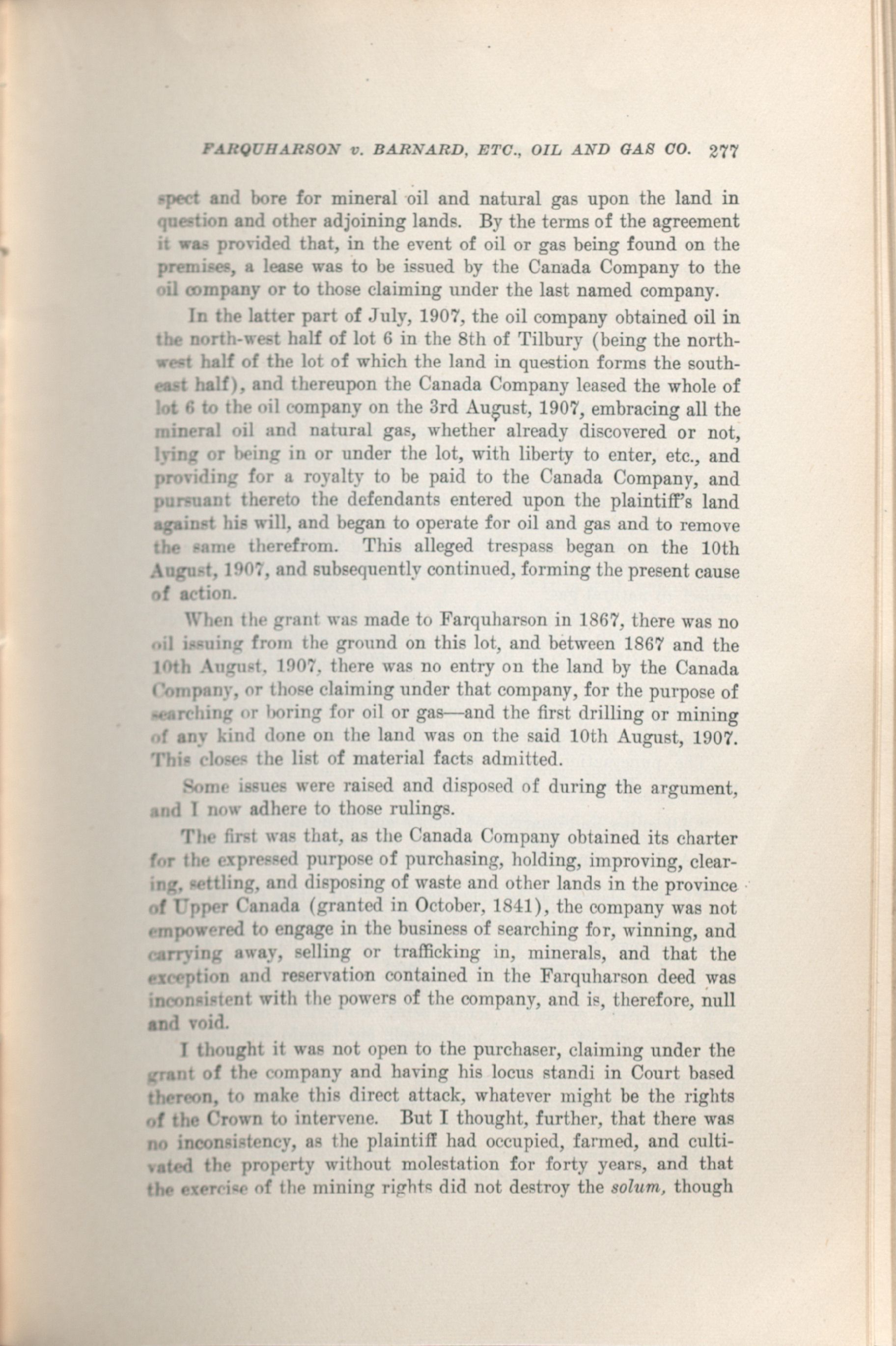 FARQUHARSON v. BARNARD, ETC., OIL AND GAS CO. 277

spect and bore for mineral oil and natural gas upon the land in question and other adjoining lands. By the terms of the agreement it was provided that, in the event of oil or gas being found on the premises, a lease was to be issued by the Canada Company to the oil company or to those claiming under the last named company.

In the latter part of July, 1907, the oil company obtained oil in the north-west half of lot 6 in the 8th of Tilbury (being the north-west half of the lot of which the land in question forms the south-east half), and thereupon the Canada Company leased the whole of lot 6 to the oil company on the 3rd August, 1907, embracing all the mineral oil and natural gas, whether already discovered or not, lying or being in or under the lot, with liberty to enter, etc., and providing for a royalty to be paid to the Canada Company, and pursuant thereto the defendants entered upon the plaintiff's land against his will, and began to operate for oil and gas and to remove the same therefrom. This alleged trespass began on the 10th August, 1907, and subsequently continued, forming the present cause of action.

When the grant was made to Farquharson in 1867, there was no oil issuing from the ground on this lot, and between 1867 and the 10th August, 1907, there was no entry on the land by the Canada Company, or those claiming under that company, for the purpose of searching or boring for oil or gas—and the first drilling or mining of any kind done on the land was on the said 10th August, 1907. This closes the list of material facts admitted.

Some issues were raised and disposed of during the argument, and I now adhere to those rulings.

The first was that, as the Canada Company obtained its charter for the expressed purpose of purchasing, holding, improving, clearing, settling, and disposing of waste and other lands in the province of Upper Canada (granted in October, 1841), the company was not empowered to engage in the business of searching for, winning, and carrying away, selling or trafficking in, minerals, and that the exception and reservation contained in the Farquharson deed was inconsistent with the powers of the company, and is, therefore, null and void.

I thought it was not open to the purchaser, claiming under the grant of the company and having his locus standi in Court based thereon, to make this direct attack, whatever might be the rights of the Crown to intervene. But I thought, further, that there was no inconsistency, as the plaintiff had occupied, farmed, and cultivated the property without molestation for forty years, and that the exercise of the mining rights did not destroy the solum, though